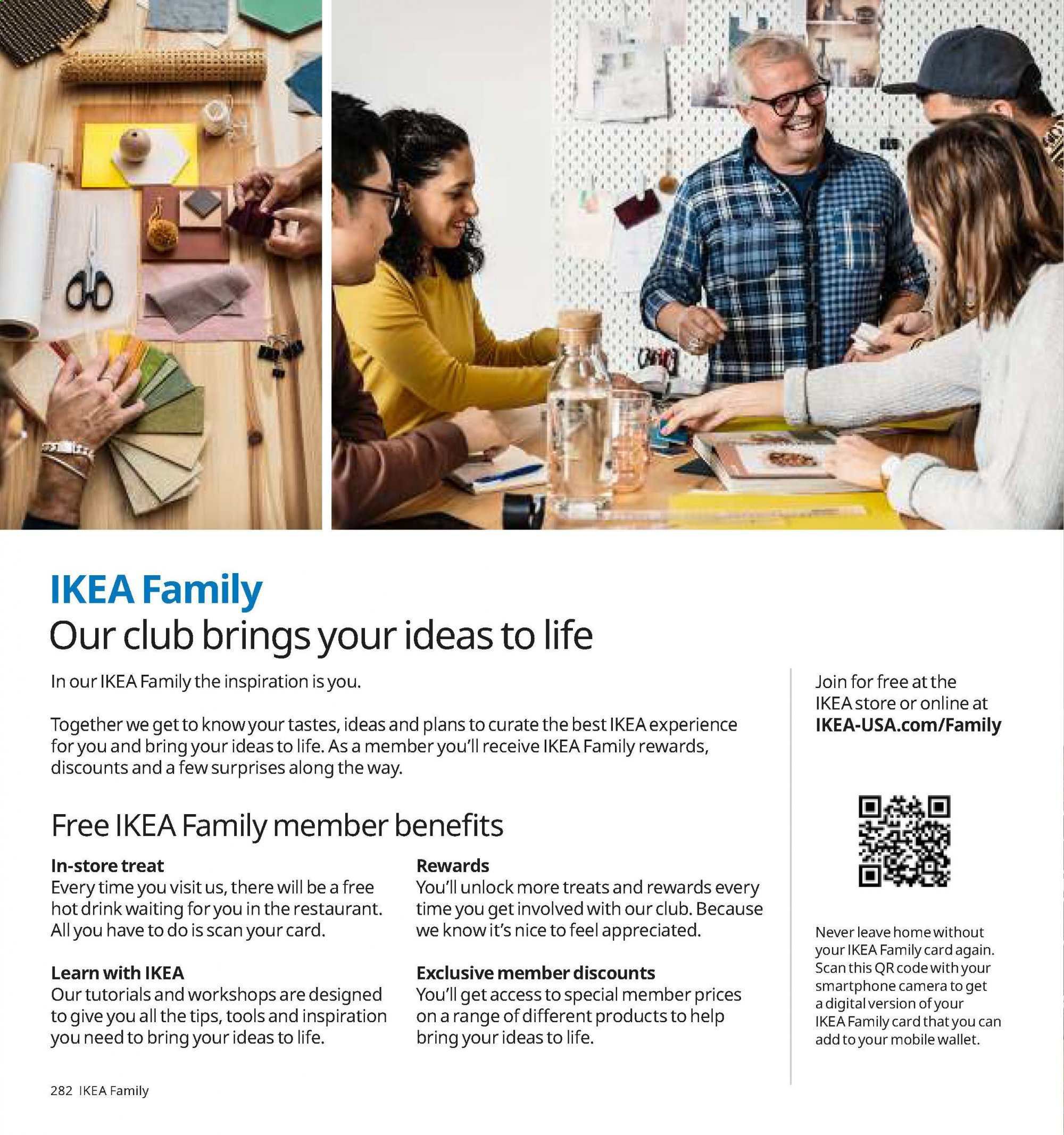 IKEA Family

Our club brings your ideas to life

In our IKEA Family the inspiration is you.

Together we get to know your tastes, ideas and plans to curate the best IKEA experience for you and bring your ideas to life. As a member you'll receive IKEA Family rewards, discounts and a few surprises along the way.

Free IKEA Family member benefits

In-store treat
Every time you visit us, there will be a free hot drink waiting for you in the restaurant. All you have to do is scan your card.

Learn with IKEA
Our tutorials and workshops are designed to give you all the tips, tools and inspiration you need to bring your ideas to life.

Rewards
You'll unlock more treats and rewards every time you get involved with our club. Because we know it's nice to feel appreciated.

Exclusive member discounts
You'll get access to special member prices on a range of different products to help bring your ideas to life.

Join for free at the IKEA store or online at IKEA-USA.com/Family

Never leave home without your IKEA Family card again. Scan this QR code with your smartphone camera to get a digital version of your IKEA Family card that you can add to your mobile wallet.

282 IKEA Family